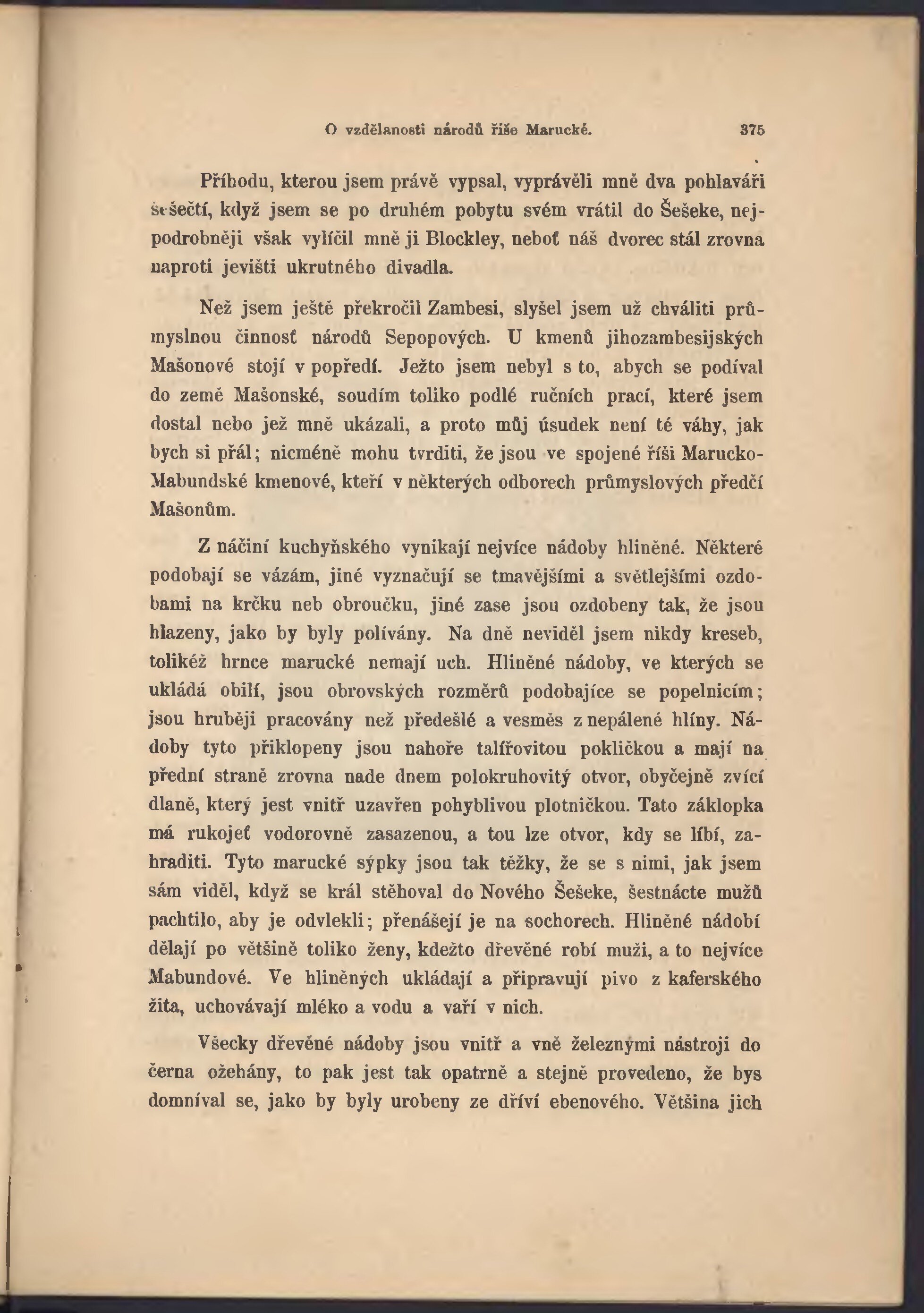 O vzdělanosti národů říše Marucké. 375

Příhodu, kterou jsem právě vypsal, vyprávěli mně dva pohlaváři šešečtí, když jsem se po druhém pobytu svém vrátil do Šešeke, nejpodrobněji však vylíčil mně ji Blockley, neboť náš dvorec stál zrovna naproti jevišti ukrutného divadla.

Než jsem ještě překročil Zambesi, slyšel jsem už chváliti průmyslnou činnosť národů Sepopových. U kmenů jihozambesijských Mašonové stojí v popředí. Ježto jsem nebyl s to, abych se podíval do země Mašonské, soudím toliko podlé ručních prací, které jsem dostal nebo jež mně ukázali, a proto můj úsudek není té váhy, jak bych si přál; nicméně mohu tvrditi, že jsou ve spojené říši Marucko-Mabundské kmenové, kteří v některých odborech průmyslových předčí Mašonům.

Z náčiní kuchyňského vynikají nejvíce nádoby hliněné. Některé podobají se vázám, jiné vyznačují se tmavějšími a světlejšími ozdobami na krčku neb obroučku, jiné zase jsou ozdobeny tak, že jsou hlazeny, jako by byly polívány. Na dně neviděl jsem nikdy kreseb, tolikéž hrnce marucké nemají uch. Hliněné nádoby, ve kterých se ukládá obilí, jsou obrovských rozměrů podobajíce se popelnicím; jsou hruběji pracovány než předešlé a vesměs z nepálené hlíny. Nádoby tyto přiklopeny jsou nahoře talířovitou pokličkou a mají na přední straně zrovna nade dnem polokruhovitý otvor, obyčejně zvící dlaně, který jest vnitř uzavřen pohyblivou plotničkou. Tato záklopka má rukojeť vodorovně zasazenou, a tou lze otvor, kdy se líbí, zahraditi. Tyto marucké sýpky jsou tak těžky, že se s nimi, jak jsem sám viděl, když se král stěhoval do Nového Šešeke, šestnácte mužů pachtilo, aby je odvlekli; přenášejí je na sochorech. Hliněné nádobí dělají po většině toliko ženy, kdežto dřevěné robí muži, a to nejvíce Mabundové. Ve hliněných ukládají a připravují pivo z kaferského žita, uchovávají mléko a vodu a vaří v nich.

Všecky dřevěné nádoby jsou vnitř a vně železnými nástroji do černa ožehány, to pak jest tak opatrně a stejně provedeno, že bys domníval se, jako by byly urobeny ze dříví ebenového. Většina jich